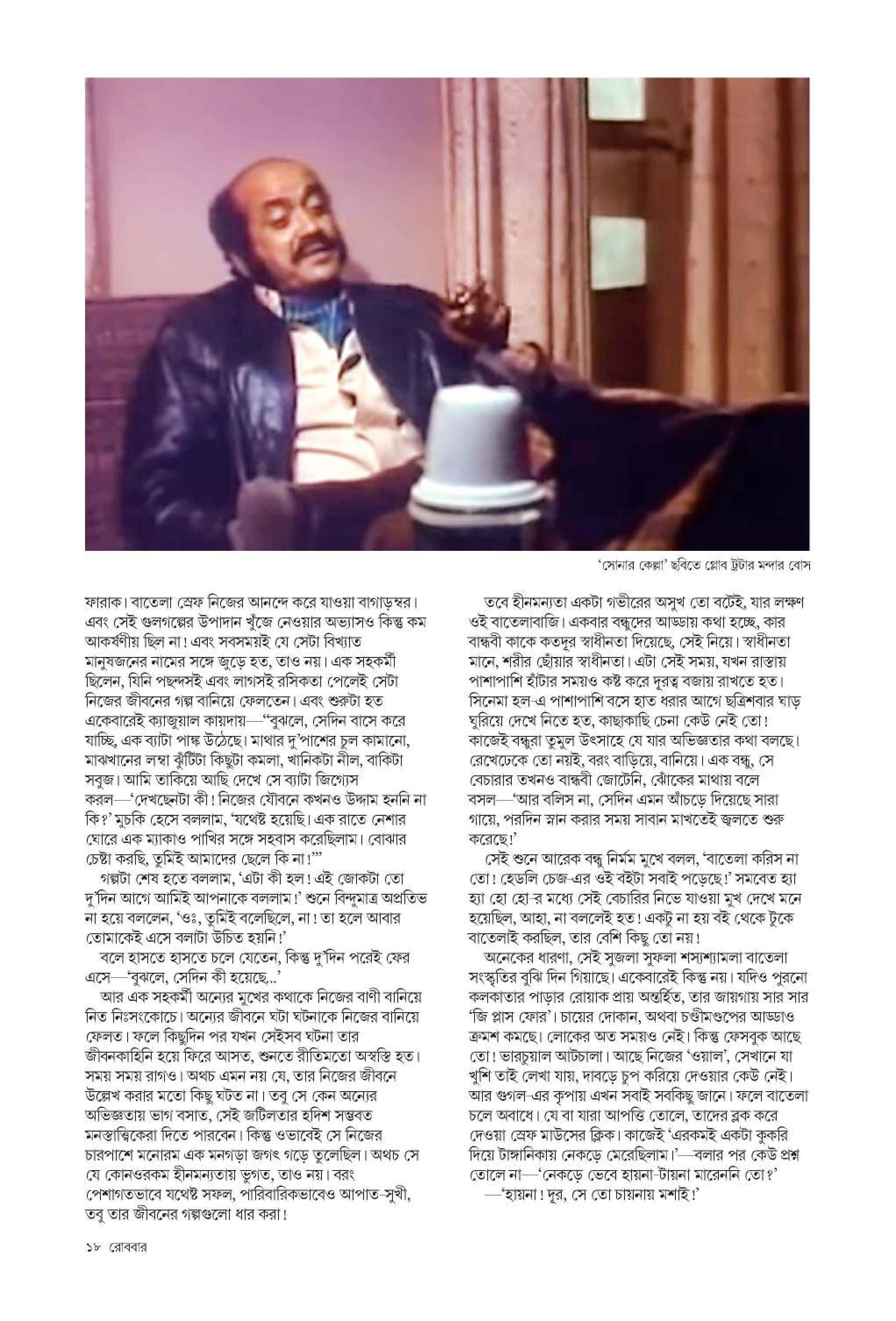 'সোনার কেল্লা' ছবিতে গ্লোব ট্রটার মন্দার বোস

ফারাক। বাতেলা স্রেফ নিজের আনন্দে করে যাওয়া বাগাড়ম্বর। এবং সেই গুলগল্পের উপাদান খুঁজে নেওয়ার অভ্যাসও কিন্তু কম আকর্ষণীয় ছিল না! এবং সবসময়ই যে সেটা বিখ্যাত মানুষজনের নামের সঙ্গে জুড়ে হত, তাও নয়। এক সহকর্মী ছিলেন, যিনি পছন্দসই এবং লাগসই রসিকতা পেলেই সেটা নিজের জীবনের গল্প বানিয়ে ফেলতেন। এবং শুরুটা হত একেবারেই ক্যাজুয়াল কায়দায়—"বুঝলে, সেদিন বাসে করে যাচ্ছি, এক ব্যাটা পাঙ্ক উঠেছে। মাথার দু'পাশের চুল কামানো, মাঝখানের লম্বা ঝুঁটিটা কিছুটা কমলা, খানিকটা নীল, বাকিটা সবুজ। আমি তাকিয়ে আছি দেখে সে ব্যাটা জিগ্যেস করল—'দেখছেনটা কী! নিজের যৌবনে কখনও উদ্দাম হননি না কি?' মুচকি হেসে বললাম, 'যথেষ্ট হয়েছি। এক রাতে নেশার ঘোরে এক ম্যাকাও পাখির সঙ্গে সহবাস করেছিলাম। বোঝার চেষ্টা করছি, তুমিই আমাদের ছেলে কি না!'"

গল্পটা শেষ হতে বললাম, 'এটা কী হল! এই জোকটা তো দু'দিন আগে আমিই আপনাকে বললাম!' শুনে বিন্দুমাত্র অপ্রতিভ না হয়ে বললেন, 'ওঃ, তুমিই বলেছিলে, না! তা হলে আবার তোমাকেই এসে বলাটা উচিত হয়নি!'

বলে হাসতে হাসতে চলে যেতেন, কিন্তু দু'দিন পরেই ফের এসে—'বুঝলে, সেদিন কী হয়েছে...'

আর এক সহকর্মী অন্যের মুখের কথাকে নিজের বাণী বানিয়ে নিত নিঃসংকোচে। অন্যের জীবনে ঘটা ঘটনাকে নিজের বানিয়ে ফেলত। ফলে কিছুদিন পর যখন সেইসব ঘটনা তার জীবনকাহিনি হয়ে ফিরে আসত, শুনতে রীতিমতো অস্বস্তি হত। সময় সময় রাগও। অথচ এমন নয় যে, তার নিজের জীবনে উল্লেখ করার মতো কিছু ঘটত না। তবু সে কেন অন্যের অভিজ্ঞতায় ভাগ বসাত, সেই জটিলতার হদিশ সম্ভবত মনস্তাত্ত্বিকেরা দিতে পারবেন। কিন্তু ওভাবেই সে নিজের চারপাশে মনোরম এক মনগড়া জগৎ গড়ে তুলেছিল। অথচ সে যে কোনওরকম হীনমন্যতায় ভুগত, তাও নয়। বরং পেশাগতভাবে যথেষ্ট সফল, পারিবারিকভাবেও আপাত-সুখী, তবু তার জীবনের গল্পগুলো ধার করা!

তবে হীনমন্যতা একটা গভীরের অসুখ তো বটেই, যার লক্ষণ ওই বাতেলাবাজি। একবার বন্ধুদের আড্ডায় কথা হচ্ছে, কার বান্ধবী কাকে কতদূর স্বাধীনতা দিয়েছে, সেই নিয়ে। স্বাধীনতা মানে, শরীর ছোঁয়ার স্বাধীনতা। এটা সেই সময়, যখন রাস্তায় পাশাপাশি হাঁটার সময়ও কষ্ট করে দূরত্ব বজায় রাখতে হত। সিনেমা হল-এ পাশাপাশি বসে হাত ধরার আগে ছত্রিশবার ঘাড় ঘুরিয়ে দেখে নিতে হত, কাছাকাছি চেনা কেউ নেই তো! কাজেই বন্ধুরা তুমুল উৎসাহে যে যার অভিজ্ঞতার কথা বলছে। রেখেঢেকে তো নয়ই, বরং বাড়িয়ে, বানিয়ে। এক বন্ধু, সে বেচারার তখনও বান্ধবী জোটেনি, ঝোঁকের মাথায় বলে বসল—'আর বলিস না, সেদিন এমন আঁচড়ে দিয়েছে সারা গায়ে, পরদিন স্নান করার সময় সাবান মাখতেই জ্বলতে শুরু করেছে!'

সেই শুনে আরেক বন্ধু নির্মম মুখে বলল, 'বাতেলা করিস না তো! হেডলি চেজ-এর ওই বইটা সবাই পড়েছে!' সমবেত হ্যা হ্যা হো হো-র মধ্যে সেই বেচারির নিভে যাওয়া মুখ দেখে মনে হয়েছিল, আহা, না বললেই হত! একটু না হয় বই থেকে টুকে বাতেলাই করছিল, তার বেশি কিছু তো নয়!

অনেকের ধারণা, সেই সুজলা সুফলা শস্যশ্যামলা বাতেলা সংস্কৃতির বুঝি দিন গিয়াছে। একেবারেই কিন্তু নয়। যদিও পুরনো কলকাতার পাড়ার রোয়াক প্রায় অন্তর্হিত, তার জায়গায় সার সার 'জি প্লাস ফোর'। চায়ের দোকান, অথবা চণ্ডীমণ্ডপের আড্ডাও ক্রমশ কমছে। লোকের অত সময়ও নেই। কিন্তু ফেসবুক আছে তো! ভারচুয়াল আটচালা। আছে নিজের 'ওয়াল', সেখানে যা খুশি তাই লেখা যায়, দাবড়ে চুপ করিয়ে দেওয়ার কেউ নেই। আর গুগল-এর কৃপায় এখন সবাই সবকিছু জানে। ফলে বাতেলা চলে অবাধে। যে বা যারা আপত্তি তোলে, তাদের ব্লক করে দেওয়া স্রেফ মাউসের ক্লিক। কাজেই 'এরকমই একটা কুকরি দিয়ে টাঙ্গানিকায় নেকড়ে মেরেছিলাম।'—বলার পর কেউ প্রশ্ন তোলে না—'নেকড়ে ভেবে হায়না-টায়না মারেননি তো?'

—'হায়না! দূর, সে তো চায়নায় মশাই!'

১৮ রোববার